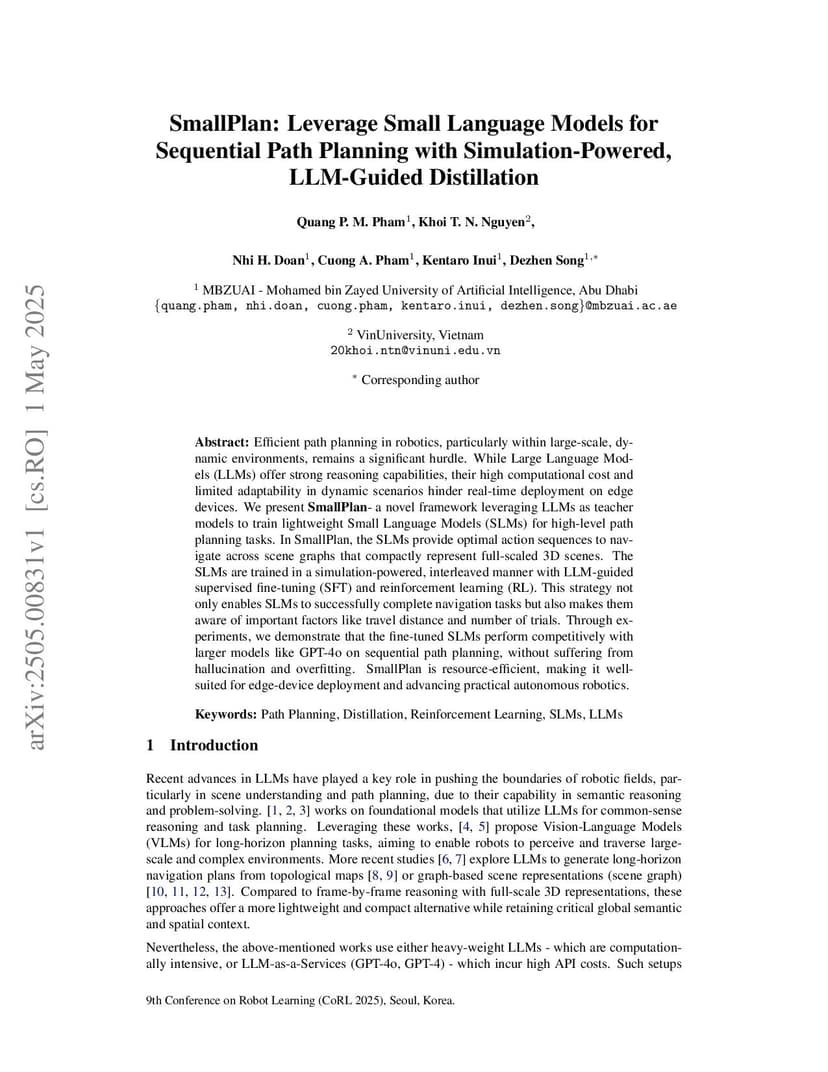 arXiv:2505.00831v1 [cs.RO] 1 May 2025

SmallPlan: Leverage Small Language Models for Sequential Path Planning with Simulation-Powered, LLM-Guided Distillation

Quang P. M. Pham$^1$, Khoi T. N. Nguyen$^2$,

Nhi H. Doan$^1$, Cuong A. Pham$^1$, Kentaro Inui$^1$, Dezhen Song$^{1,*}$

$^1$ MBZUAI - Mohamed bin Zayed University of Artificial Intelligence, Abu Dhabi
{quang.pham, nhi.doan, cuong.pham, kentaro.inui, dezhen.song}@mbzuai.ac.ae

$^2$ VinUniversity, Vietnam
20khoi.ntn@vinuni.edu.vn

$^*$ Corresponding author

Abstract: Efficient path planning in robotics, particularly within large-scale, dynamic environments, remains a significant hurdle. While Large Language Models (LLMs) offer strong reasoning capabilities, their high computational cost and limited adaptability in dynamic scenarios hinder real-time deployment on edge devices. We present SmallPlan- a novel framework leveraging LLMs as teacher models to train lightweight Small Language Models (SLMs) for high-level path planning tasks. In SmallPlan, the SLMs provide optimal action sequences to navigate across scene graphs that compactly represent full-scaled 3D scenes. The SLMs are trained in a simulation-powered, interleaved manner with LLM-guided supervised fine-tuning (SFT) and reinforcement learning (RL). This strategy not only enables SLMs to successfully complete navigation tasks but also makes them aware of important factors like travel distance and number of trials. Through experiments, we demonstrate that the fine-tuned SLMs perform competitively with larger models like GPT-4o on sequential path planning, without suffering from hallucination and overfitting. SmallPlan is resource-efficient, making it well-suited for edge-device deployment and advancing practical autonomous robotics.

Keywords: Path Planning, Distillation, Reinforcement Learning, SLMs, LLMs

1 Introduction

Recent advances in LLMs have played a key role in pushing the boundaries of robotic fields, particularly in scene understanding and path planning, due to their capability in semantic reasoning and problem-solving. [1, 2, 3] works on foundational models that utilize LLMs for common-sense reasoning and task planning. Leveraging these works, [4, 5] propose Vision-Language Models (VLMs) for long-horizon planning tasks, aiming to enable robots to perceive and traverse large-scale and complex environments. More recent studies [6, 7] explore LLMs to generate long-horizon navigation plans from topological maps [8, 9] or graph-based scene representations (scene graph) [10, 11, 12, 13]. Compared to frame-by-frame reasoning with full-scale 3D representations, these approaches offer a more lightweight and compact alternative while retaining critical global semantic and spatial context.

Nevertheless, the above-mentioned works use either heavy-weight LLMs - which are computationally intensive, or LLM-as-a-Services (GPT-4o, GPT-4) - which incur high API costs. Such setups

9th Conference on Robot Learning (CoRL 2025), Seoul, Korea.